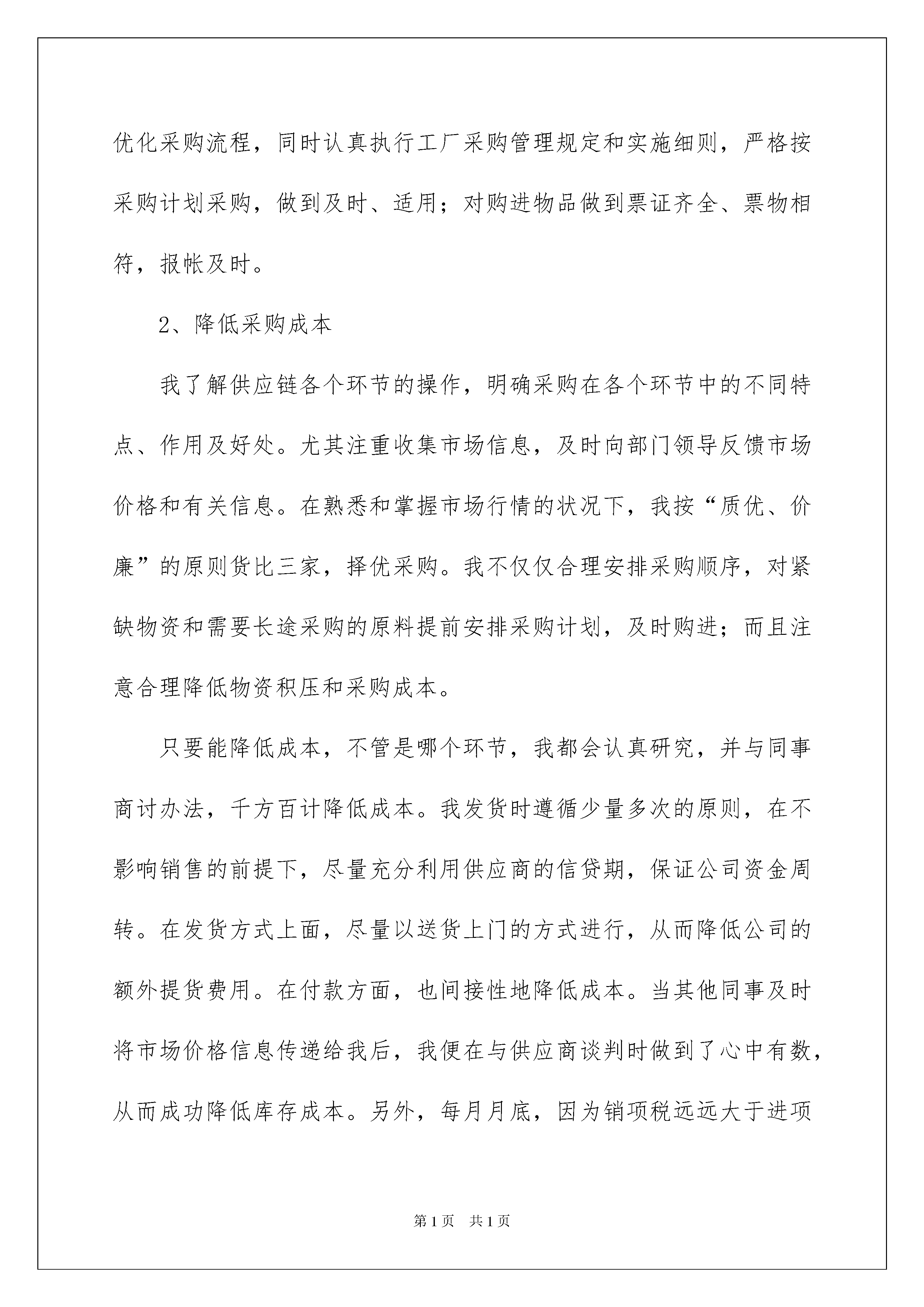 优化采购流程，同时认真执行工厂采购管理规定和实施细则，严格按采购计划采购，做到及时、适用；对购进物品做到票证齐全、票物相符，报帐及时。

2、降低采购成本

我了解供应链各个环节的操作，明确采购在各个环节中的不同特点、作用及好处。尤其注重收集市场信息，及时向部门领导反馈市场价格和有关信息。在熟悉和掌握市场行情的状况下，我按“质优、价廉”的原则货比三家，择优采购。我不仅仅合理安排采购顺序，对紧缺物资和需要长途采购的原料提前安排采购计划，及时购进；而且注意合理降低物资积压和采购成本。

只要能降低成本，不管是哪个环节，我都会认真研究，并与同事商讨办法，千方百计降低成本。我发货时遵循少量多次的原则，在不影响销售的前提下，尽量充分利用供应商的信贷期，保证公司资金周转。在发货方式上面，尽量以送货上门的方式进行，从而降低公司的额外提货费用。在付款方面，也间接性地降低成本。当其他同事及时将市场价格信息传递给我后，我便在与供应商谈判时做到了心中有数，从而成功降低库存成本。另外，每月月底，因为销项税远远大于进项

第1页 共1页